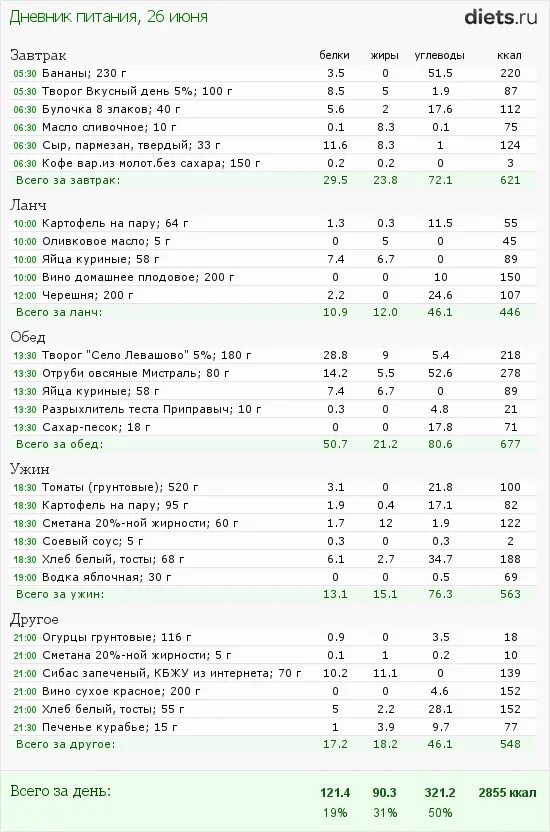 Дневник питания, 26 июня

diets.ru

| Завтрак | белки | жиры | углеводы | ккал |
|---|---|---|---|---|
| 05:30 Бананы; 230 г | 3.5 | 0 | 51.5 | 220 |
| 05:30 Творог Вкусный день 5%; 100 г | 8.5 | 5 | 1.9 | 87 |
| 06:30 Булочка 8 злаков; 40 г | 5.6 | 2 | 17.6 | 112 |
| 06:30 Масло сливочное; 10 г | 0.1 | 8.3 | 0.1 | 75 |
| 06:30 Сыр, пармезан, твердый; 33 г | 11.6 | 8.3 | 1 | 124 |
| 06:30 Кофе вар.из молот.без сахара; 150 г | 0.2 | 0.2 | 0 | 3 |
| Всего за завтрак: | 29.5 | 23.8 | 72.1 | 621 |

| Ланч | | | | |
|---|---|---|---|---|
| 10:00 Картофель на пару; 64 г | 1.3 | 0.3 | 11.5 | 55 |
| 10:00 Оливковое масло; 5 г | 0 | 5 | 0 | 45 |
| 10:00 Яйца куриные; 58 г | 7.4 | 6.7 | 0 | 89 |
| 10:00 Вино домашнее плодовое; 200 г | 0 | 0 | 10 | 150 |
| 12:00 Черешня; 200 г | 2.2 | 0 | 24.6 | 107 |
| Всего за ланч: | 10.9 | 12.0 | 46.1 | 446 |

| Обед | | | | |
|---|---|---|---|---|
| 13:30 Творог "Село Левашово" 5%; 180 г | 28.8 | 9 | 5.4 | 218 |
| 13:30 Отруби овсяные Мистраль; 80 г | 14.2 | 5.5 | 52.6 | 278 |
| 13:30 Яйца куриные; 58 г | 7.4 | 6.7 | 0 | 89 |
| 13:30 Разрыхлитель теста Приправыч; 10 г | 0.3 | 0 | 4.8 | 21 |
| 13:30 Сахар-песок; 18 г | 0 | 0 | 17.8 | 71 |
| Всего за обед: | 50.7 | 21.2 | 80.6 | 677 |

| Ужин | | | | |
|---|---|---|---|---|
| 18:30 Томаты (грунтовые); 520 г | 3.1 | 0 | 21.8 | 100 |
| 18:30 Картофель на пару; 95 г | 1.9 | 0.4 | 17.1 | 82 |
| 18:30 Сметана 20%-ной жирности; 60 г | 1.7 | 12 | 1.9 | 122 |
| 18:30 Соевый соус; 5 г | 0.3 | 0 | 0.3 | 2 |
| 18:30 Хлеб белый, тосты; 68 г | 6.1 | 2.7 | 34.7 | 188 |
| 19:00 Водка яблочная; 30 г | 0 | 0 | 0.5 | 69 |
| Всего за ужин: | 13.1 | 15.1 | 76.3 | 563 |

| Другое | | | | |
|---|---|---|---|---|
| 21:00 Огурцы грунтовые; 116 г | 0.9 | 0 | 3.5 | 18 |
| 21:00 Сметана 20%-ной жирности; 5 г | 0.1 | 1 | 0.2 | 10 |
| 21:00 Сибас запеченый, КБЖУ из интернета; 70 г | 10.2 | 11.1 | 0 | 139 |
| 21:00 Вино сухое красное; 200 г | 0 | 0 | 4.6 | 152 |
| 21:00 Хлеб белый, тосты; 55 г | 5 | 2.2 | 28.1 | 152 |
| 21:30 Печенье курабье; 15 г | 1 | 3.9 | 9.7 | 77 |
| Всего за другое: | 17.2 | 18.2 | 46.1 | 548 |

| Всего за день: | 121.4 | 90.3 | 321.2 | 2855 ккал |
|---|---|---|---|---|
| | 19% | 31% | 50% | |